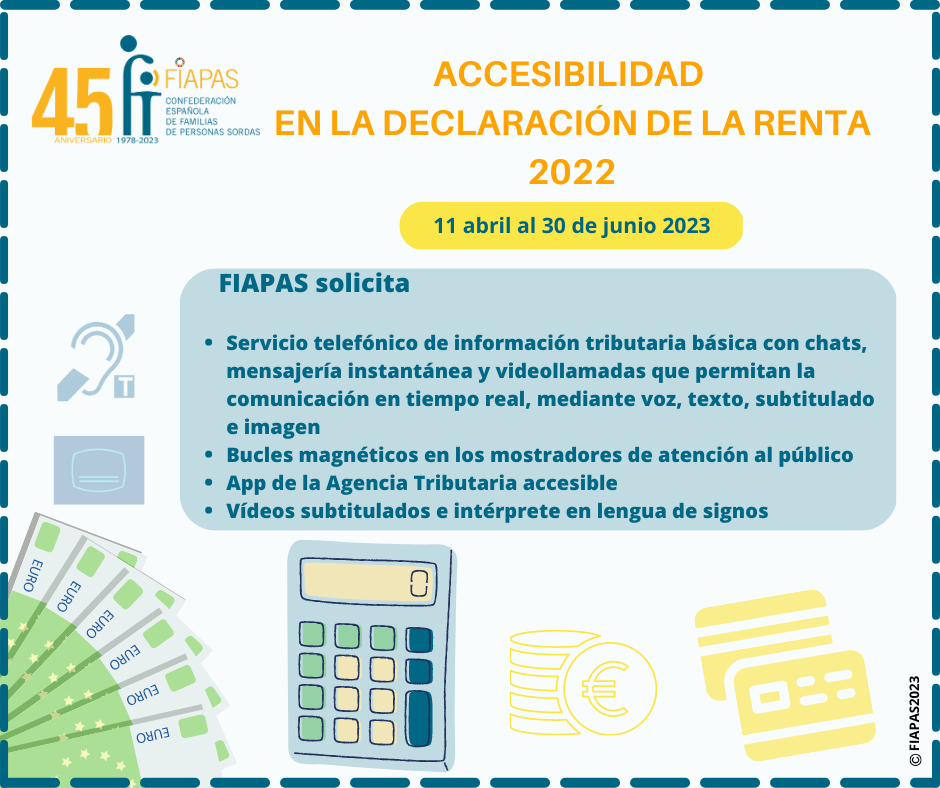 45 ANIVERSARIO 1978-2023

FIAPAS
CONFEDERACIÓN ESPAÑOLA DE FAMILIAS DE PERSONAS SORDAS

ACCESIBILIDAD
EN LA DECLARACIÓN DE LA RENTA
2022

11 abril al 30 de junio 2023

FIAPAS solicita

T

- Servicio telefónico de información tributaria básica con chats, mensajería instantánea y videollamadas que permitan la comunicación en tiempo real, mediante voz, texto, subtitulado e imagen
- Bucles magnéticos en los mostradores de atención al público
- App de la Agencia Tributaria accesible
- Vídeos subtitulados e intérprete en lengua de signos

EURO
EURO
EURO
EURO
EURO
EURO

0

€

© FIAPAS2023